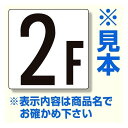 2F

※見本

※表示内容は商品名でお確かめ下さい